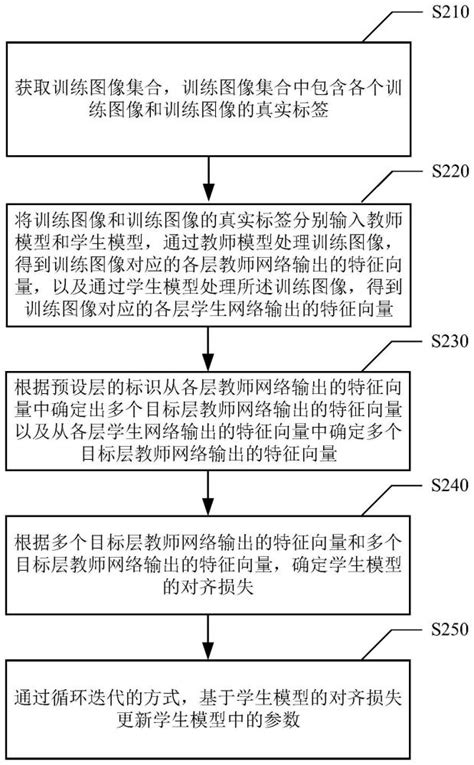 S210

获取训练图像集合，训练图像集合中包含各个训练图像和训练图像的真实标签

S220

将训练图像和训练图像的真实标签分别输入教师模型和学生模型，通过教师模型处理训练图像，得到训练图像对应的各层教师网络输出的特征向量，以及通过学生模型处理所述训练图像，得到训练图像对应的各层学生网络输出的特征向量

S230

根据预设层的标识从各层教师网络输出的特征向量中确定出多个目标层教师网络输出的特征向量以及从各层学生网络输出的特征向量中确定多个目标层教师网络输出的特征向量

S240

根据多个目标层教师网络输出的特征向量和多个目标层教师网络输出的特征向量，确定学生模型的对齐损失

S250

通过循环迭代的方式，基于学生模型的对齐损失更新学生模型中的参数